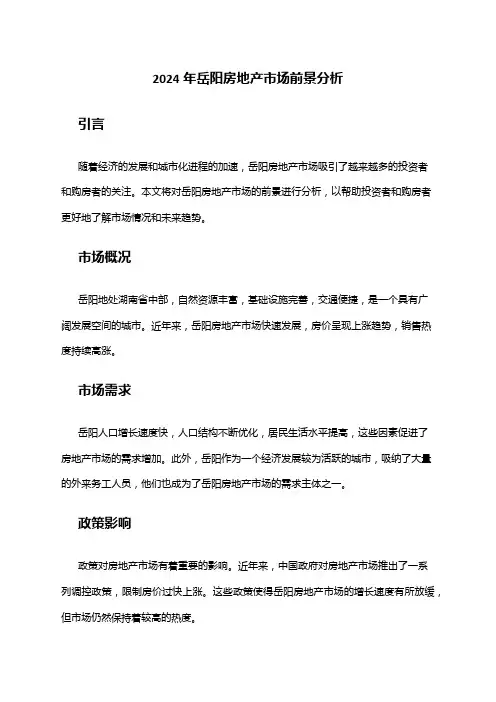 2024 年岳阳房地产市场前景分析

引言

随着经济的发展和城市化进程的加速，岳阳房地产市场吸引了越来越多的投资者和购房者的关注。本文将对岳阳房地产市场的前景进行分析，以帮助投资者和购房者更好地了解市场情况和未来趋势。

市场概况

岳阳地处湖南省中部，自然资源丰富，基础设施完善，交通便捷，是一个具有广阔发展空间的城市。近年来，岳阳房地产市场快速发展，房价呈现上涨趋势，销售热度持续高涨。

市场需求

岳阳人口增长速度快，人口结构不断优化，居民生活水平提高，这些因素促进了房地产市场的需求增加。此外，岳阳作为一个经济发展较为活跃的城市，吸纳了大量的外来务工人员，他们也成为了岳阳房地产市场的需求主体之一。

政策影响

政策对房地产市场有着重要的影响。近年来，中国政府对房地产市场推出了一系列调控政策，限制房价过快上涨。这些政策使得岳阳房地产市场的增长速度有所放缓，但市场仍然保持着较高的热度。